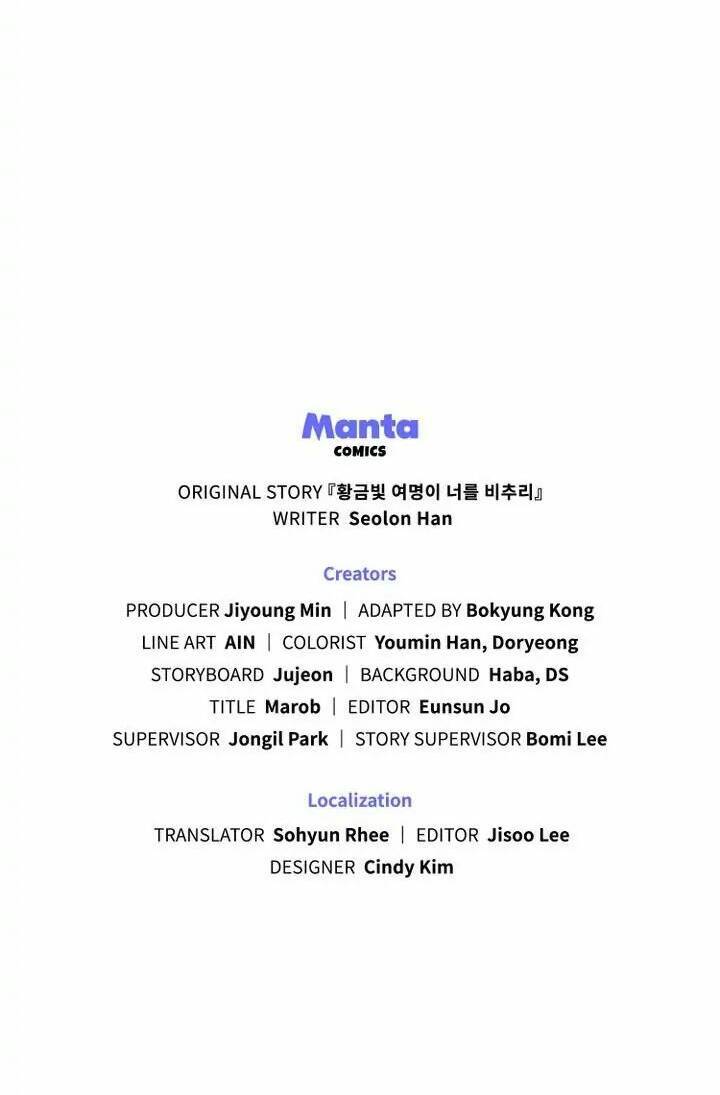 Manta
COMICS

ORIGINAL STORY『황금빛 여명이 너를 비추리』
WRITER Seolon Han

Creators

PRODUCER Jiyoung Min | ADAPTED BY Bokyung Kong
LINE ART AIN | COLORIST Youmin Han, Doryeong
STORYBOARD Jujeon | BACKGROUND Haba, DS
TITLE Marob | EDITOR Eunsun Jo
SUPERVISOR Jongil Park | STORY SUPERVISOR Bomi Lee

Localization

TRANSLATOR Sohyun Rhee | EDITOR Jisoo Lee
DESIGNER Cindy Kim